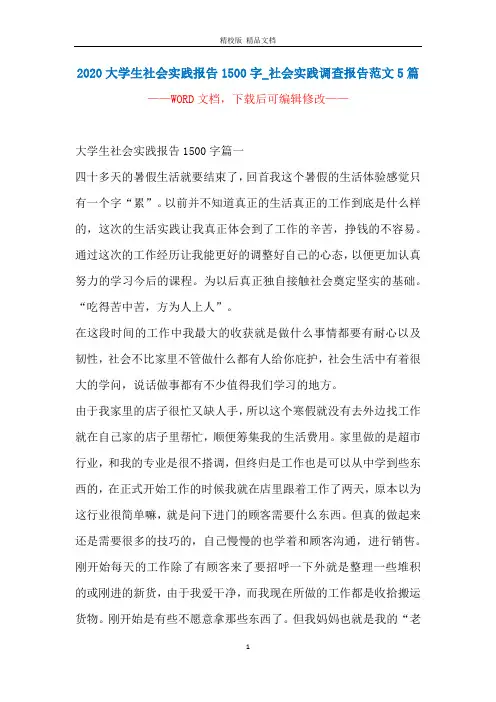 精校版 精品文档

2020 大学生社会实践报告 1500 字_社会实践调查报告范文 5 篇

——WORD 文档，下载后可编辑修改——

大学生社会实践报告 1500 字篇一

四十多天的暑假生活就要结束了，回首我这个暑假的生活体验感觉只有一个字“累”。以前并不知道真正的生活真正的工作到底是什么样的，这次的生活实践让我真正体会到了工作的辛苦，挣钱的不容易。通过这次的工作经历让我能更好的调整好自己的心态，以便更加认真努力的学习今后的课程。为以后真正独自接触社会奠定坚实的基础。“吃得苦中苦，方为人上人”。

在这段时间的工作中我最大的收获就是做什么事情都要有耐心以及韧性，社会不比家里不管做什么都有人给你庇护，社会生活中有着很大的学问，说话做事都有不少值得我们学习的地方。

由于我家里的店子很忙又缺人手，所以这个寒假就没有去外边找工作就在自己家的店子里帮忙，顺便筹集我的生活费用。家里做的是超市行业，和我的专业是很不搭调，但终归是工作也是可以从中学到些东西的，在正式开始工作的时候我就在店里跟着工作了两天，原本以为这行业很简单嘛，就是问下进门的顾客需要什么东西。但真的做起来还是需要很多的技巧的，自己慢慢的也学着和顾客沟通，进行销售。刚开始每天的工作除了有顾客来了要招呼一下外就是整理一些堆积的或刚进的新货，由于我爱干净，而我现在所做的工作都是收拾搬运货物。刚开始是有些不愿意拿那些东西了。但我妈妈也就是我的“老

1